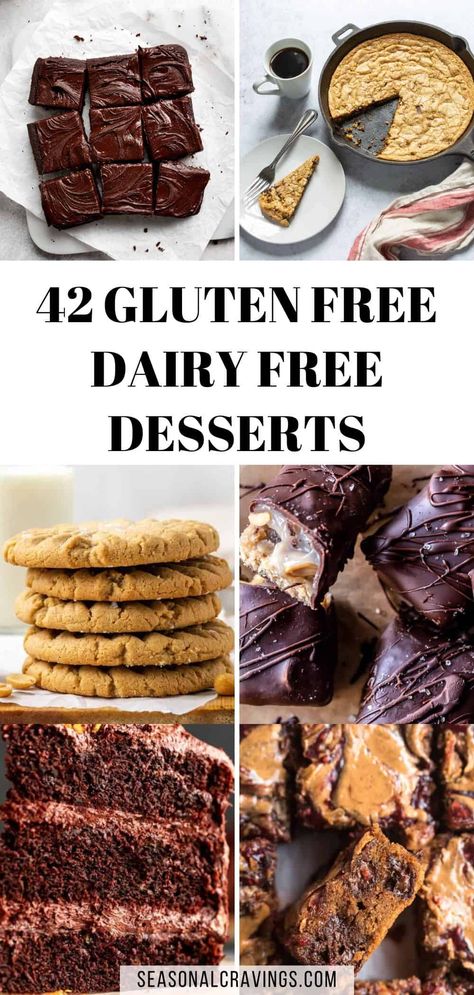 42 GLUTEN FREE DAIRY FREE DESSERTS

SEASONALCRAVINGS.COM